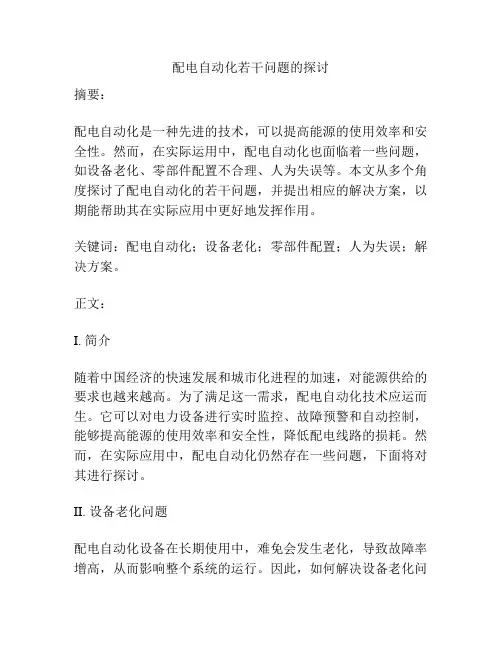 配电自动化若干问题的探讨

摘要：

配电自动化是一种先进的技术，可以提高能源的使用效率和安全性。然而，在实际运用中，配电自动化也面临着一些问题，如设备老化、零部件配置不合理、人为失误等。本文从多个角度探讨了配电自动化的若干问题，并提出相应的解决方案，以期能帮助其在实际应用中更好地发挥作用。

关键词：配电自动化；设备老化；零部件配置；人为失误；解决方案。

正文：

I. 简介

随着中国经济的快速发展和城市化进程的加速，对能源供给的要求也越来越高。为了满足这一需求，配电自动化技术应运而生。它可以对电力设备进行实时监控、故障预警和自动控制，能够提高能源的使用效率和安全性，降低配电线路的损耗。然而，在实际应用中，配电自动化仍然存在一些问题，下面将对其进行探讨。

II. 设备老化问题

配电自动化设备在长期使用中，难免会发生老化，导致故障率增高，从而影响整个系统的运行。因此，如何解决设备老化问